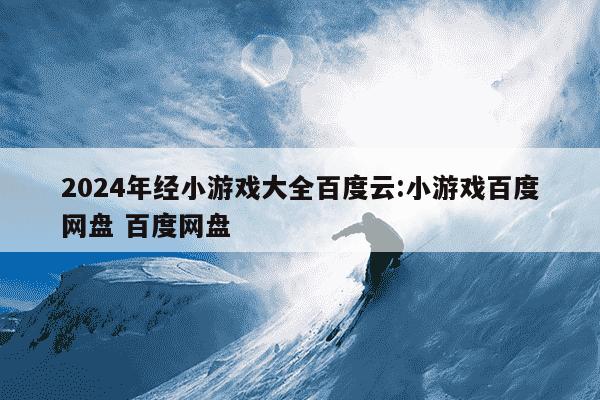 2024年经小游戏大全百度云:小游戏百度网盘 百度网盘